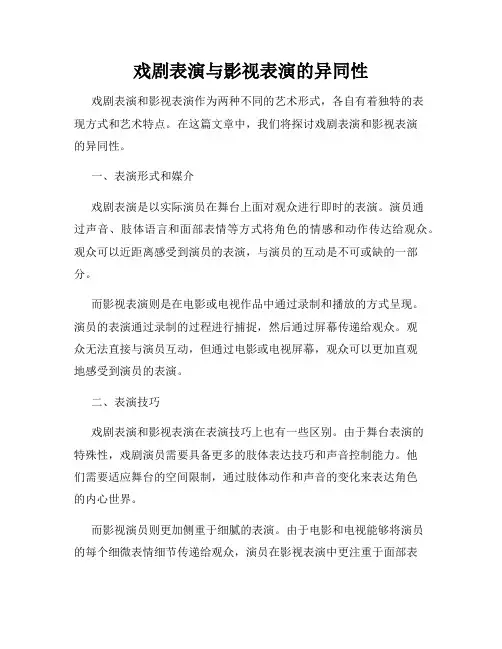 戏剧表演与影视表演的异同性

戏剧表演和影视表演作为两种不同的艺术形式，各自有着独特的表现方式和艺术特点。在这篇文章中，我们将探讨戏剧表演和影视表演的异同性。

一、表演形式和媒介

戏剧表演是以实际演员在舞台上面对观众进行即时的表演。演员通过声音、肢体语言和面部表情等方式将角色的情感和动作传达给观众。观众可以近距离感受到演员的表演，与演员的互动是不可或缺的一部分。

而影视表演则是在电影或电视作品中通过录制和播放的方式呈现。演员的表演通过录制的过程进行捕捉，然后通过屏幕传递给观众。观众无法直接与演员互动，但通过电影或电视屏幕，观众可以更加直观地感受到演员的表演。

二、表演技巧

戏剧表演和影视表演在表演技巧上也有一些区别。由于舞台表演的特殊性，戏剧演员需要具备更多的肢体表达技巧和声音控制能力。他们需要适应舞台的空间限制，通过肢体动作和声音的变化来表达角色的内心世界。

而影视演员则更加侧重于细腻的表演。由于电影和电视能够将演员的每个细微表情细节传递给观众，演员在影视表演中更注重于面部表